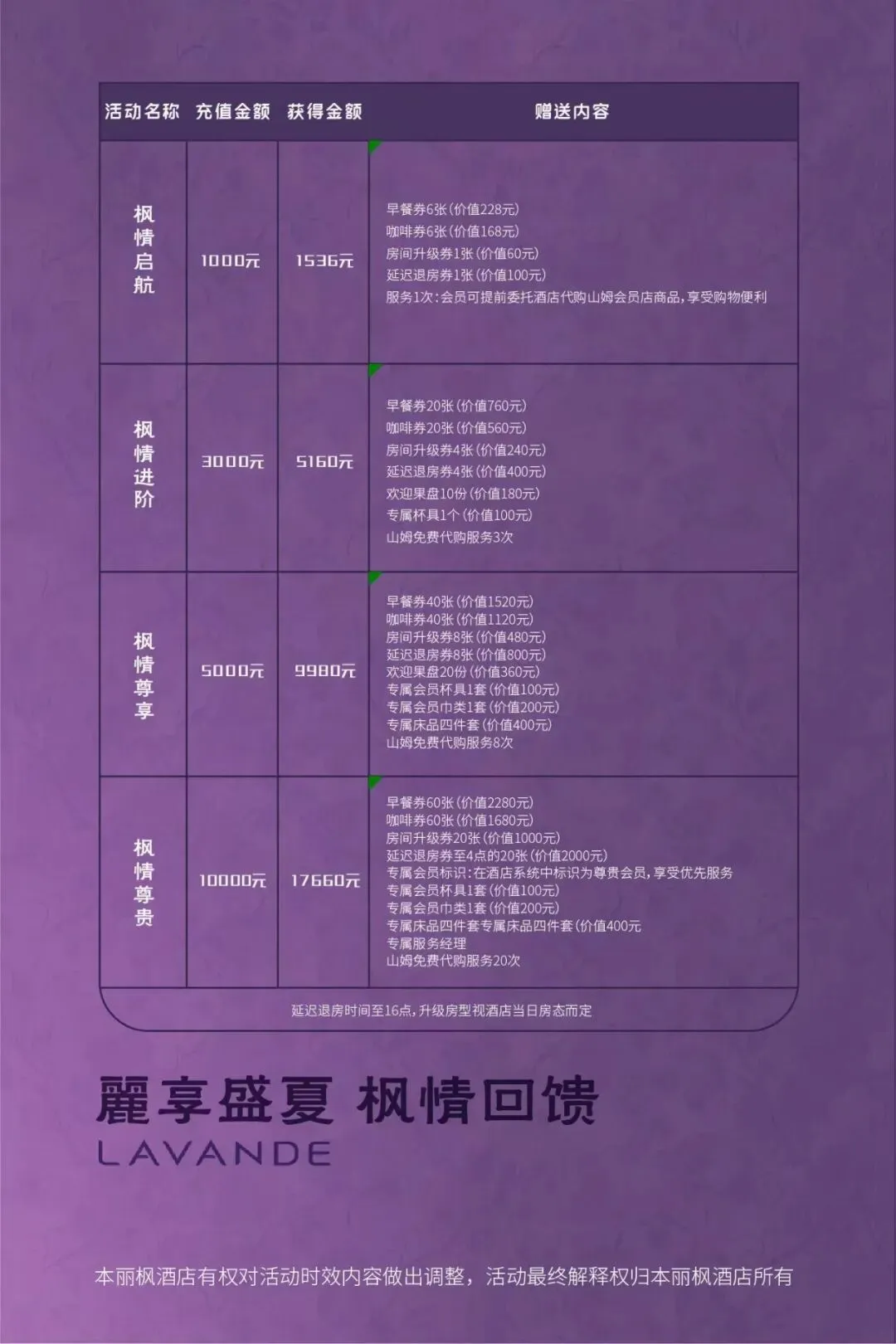 | 活动名称 | 充值金额 | 获得金额 | 赠送内容 |
|---|---|---|---|
| 枫情启航 | 1000元 | 1536元 | 早餐券6张(价值228元) 咖啡券6张(价值168元) 房间升级券1张(价值60元) 延迟退房券1张(价值100元) 服务1次:会员可提前委托酒店代购山姆会员店商品,享受购物便利 |
| 枫情进阶 | 3000元 | 5160元 | 早餐券20张(价值760元) 咖啡券20张(价值560元) 房间升级券4张(价值240元) 延迟退房券4张(价值400元) 欢迎果盘10份(价值180元) 专属杯具1个(价值100元) 山姆免费代购服务3次 |
| 枫情尊享 | 5000元 | 9980元 | 早餐券40张(价值1520元) 咖啡券40张(价值1120元) 房间升级券8张(价值480元) 延迟退房券8张(价值800元) 欢迎果盘20份(价值360元) 专属会员杯具1套(价值100元) 专属会员巾类1套(价值200元) 专属床品四件套(价值400元) 山姆免费代购服务8次 |
| 枫情尊贵 | 10000元 | 17660元 | 早餐券60张(价值2280元) 咖啡券60张(价值1680元) 房间升级券20张(价值1000元) 延迟退房券至4点的20张(价值2000元) 专属会员标识:在酒店系统中标识为尊贵会员,享受优先服务 专属会员杯具1套(价值100元) 专属会员巾类1套(价值200元) 专属床品四件套专属床品四件套(价值400元 专属服务经理 山姆免费代购服务20次 |

延迟退房时间至16点,升级房型视酒店当日房态而定

麗享盛夏 枫情回馈
LAVANDE

本丽枫酒店有权对活动时效内容做出调整,活动最终解释权归本丽枫酒店所有